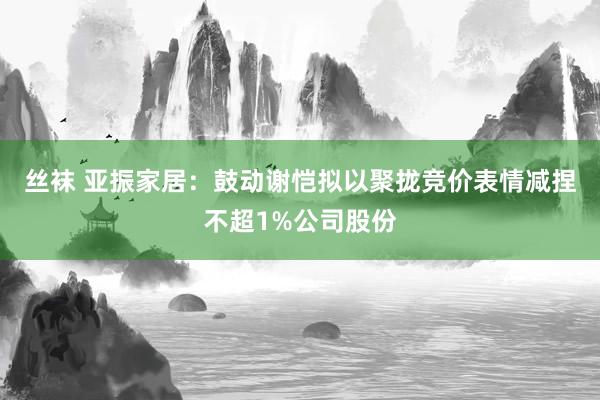 丝袜 亚振家居：鼓动谢恺拟以聚拢竞价表情减捏不超1%公司股份